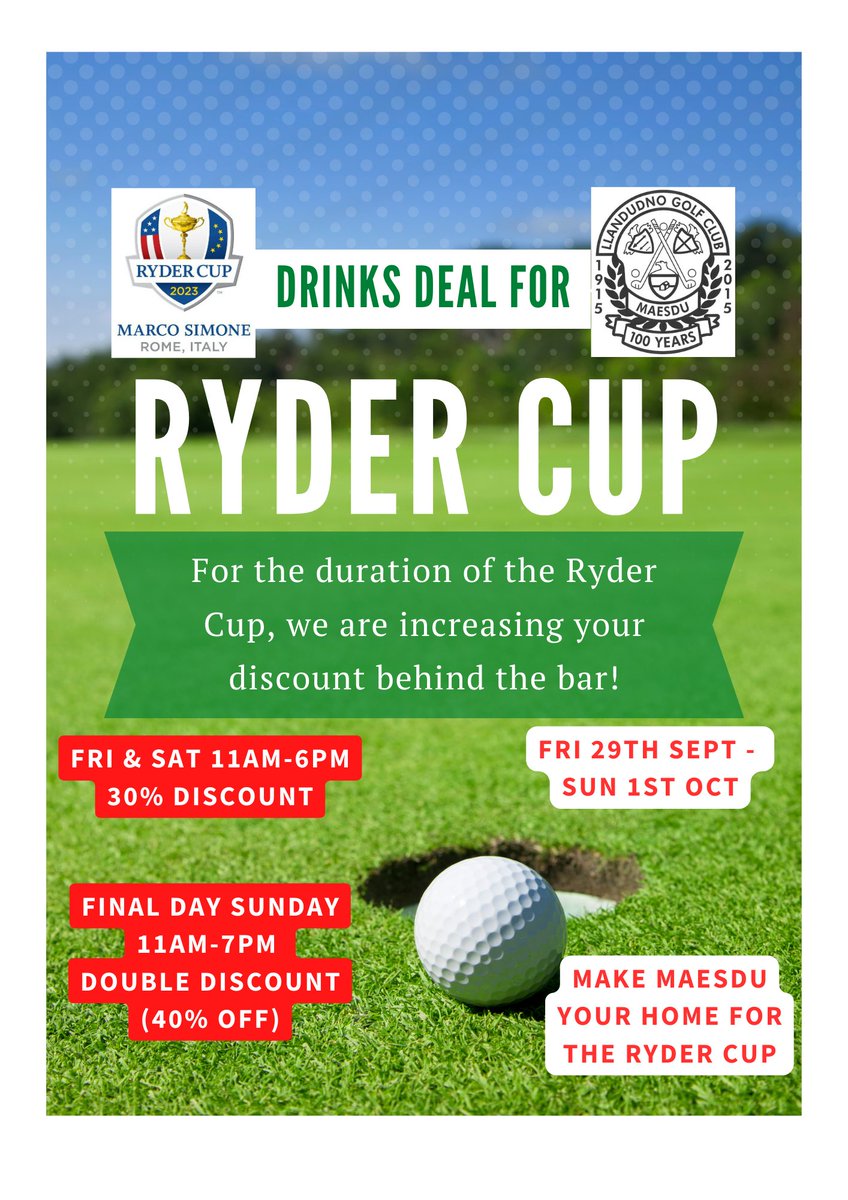 RYDER CUP
2023
MARCO SIMONE
ROME, ITALY

DRINKS DEAL FOR

LLANDUDNO GOLF CLUB
1915
2015
MAESDU
100 YEARS

RYDER CUP

For the duration of the Ryder Cup, we are increasing your discount behind the bar!

FRI & SAT 11AM-6PM
30% DISCOUNT

FRI 29TH SEPT - SUN 1ST OCT

FINAL DAY SUNDAY
11AM-7PM
DOUBLE DISCOUNT
(40% OFF)

MAKE MAESDU YOUR HOME FOR THE RYDER CUP